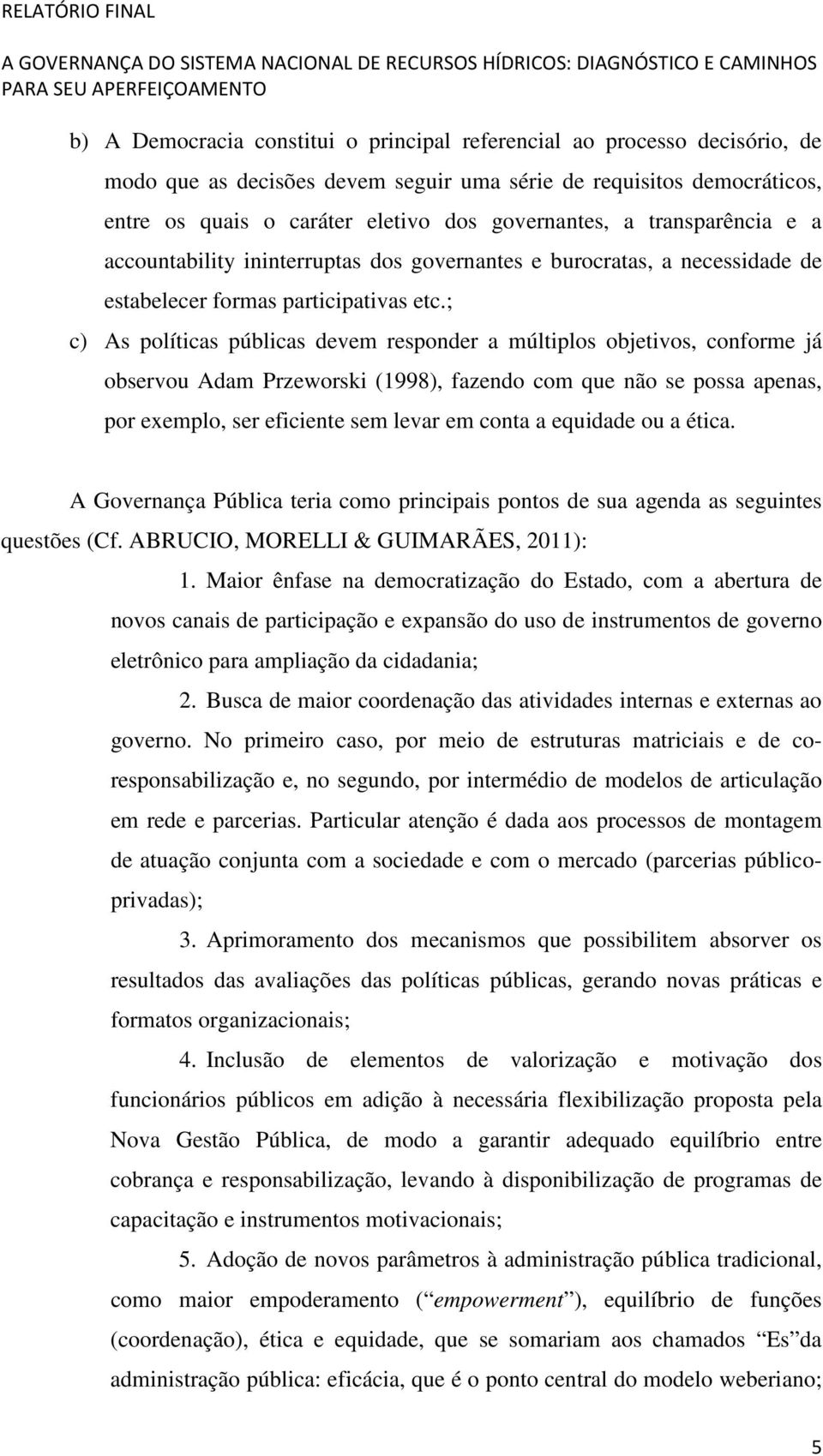 RELATÓRIO FINAL

A GOVERNANÇA DO SISTEMA NACIONAL DE RECURSOS HÍDRICOS: DIAGNÓSTICO E CAMINHOS PARA SEU APERFEIÇOAMENTO

b) A Democracia constitui o principal referencial ao processo decisório, de modo que as decisões devem seguir uma série de requisitos democráticos, entre os quais o caráter eletivo dos governantes, a transparência e a accountability ininterruptas dos governantes e burocratas, a necessidade de estabelecer formas participativas etc.;

c) As políticas públicas devem responder a múltiplos objetivos, conforme já observou Adam Przeworski (1998), fazendo com que não se possa apenas, por exemplo, ser eficiente sem levar em conta a equidade ou a ética.

A Governança Pública teria como principais pontos de sua agenda as seguintes questões (Cf. ABRUCIO, MORELLI & GUIMARÃES, 2011):

1. Maior ênfase na democratização do Estado, com a abertura de novos canais de participação e expansão do uso de instrumentos de governo eletrônico para ampliação da cidadania;

2. Busca de maior coordenação das atividades internas e externas ao governo. No primeiro caso, por meio de estruturas matriciais e de co-responsabilização e, no segundo, por intermédio de modelos de articulação em rede e parcerias. Particular atenção é dada aos processos de montagem de atuação conjunta com a sociedade e com o mercado (parcerias público-privadas);

3. Aprimoramento dos mecanismos que possibilitem absorver os resultados das avaliações das políticas públicas, gerando novas práticas e formatos organizacionais;

4. Inclusão de elementos de valorização e motivação dos funcionários públicos em adição à necessária flexibilização proposta pela Nova Gestão Pública, de modo a garantir adequado equilíbrio entre cobrança e responsabilização, levando à disponibilização de programas de capacitação e instrumentos motivacionais;

5. Adoção de novos parâmetros à administração pública tradicional, como maior empoderamento (“empowerment”), equilíbrio de funções (coordenação), ética e equidade, que se somariam aos chamados “Es”da administração pública: eficácia, que é o ponto central do modelo weberiano;

5